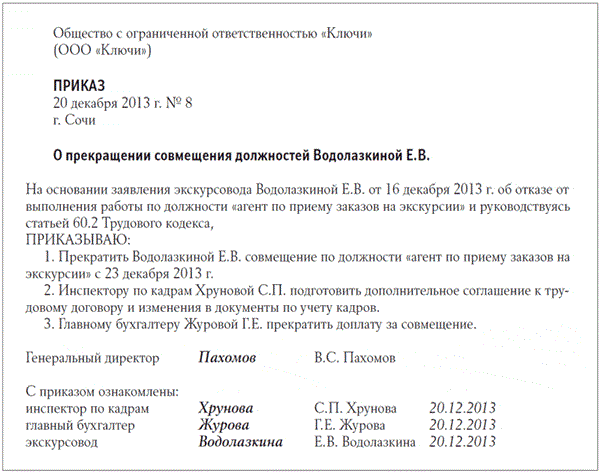 Общество с ограниченной ответственностью «Ключи»
(ООО «Ключи»)

ПРИКАЗ
20 декабря 2013 г. № 8
г. Сочи

О прекращении совмещения должностей Водолазкиной Е.В.

На основании заявления экскурсовода Водолазкиной Е.В. от 16 декабря 2013 г. об отказе от выполнения работы по должности «агент по приему заказов на экскурсии» и руководствуясь статьей 60.2 Трудового кодекса,
ПРИКАЗЫВАЮ:
1. Прекратить Водолазкиной Е.В. совмещение по должности «агент по приему заказов на экскурсии» с 23 декабря 2013 г.
2. Инспектору по кадрам Хруновой С.П. подготовить дополнительное соглашение к трудовому договору и изменения в документы по учету кадров.
3. Главному бухгалтеру Журовой Г.Е. прекратить доплату за совмещение.

Генеральный директор Пахомов В.С. Пахомов

С приказом ознакомлены:
инспектор по кадрам Хрунова С.П. Хрунова 20.12.2013
главный бухгалтер Журова Г.Е. Журова 20.12.2013
экскурсовод Водолазкина Е.В. Водолазкина 20.12.2013